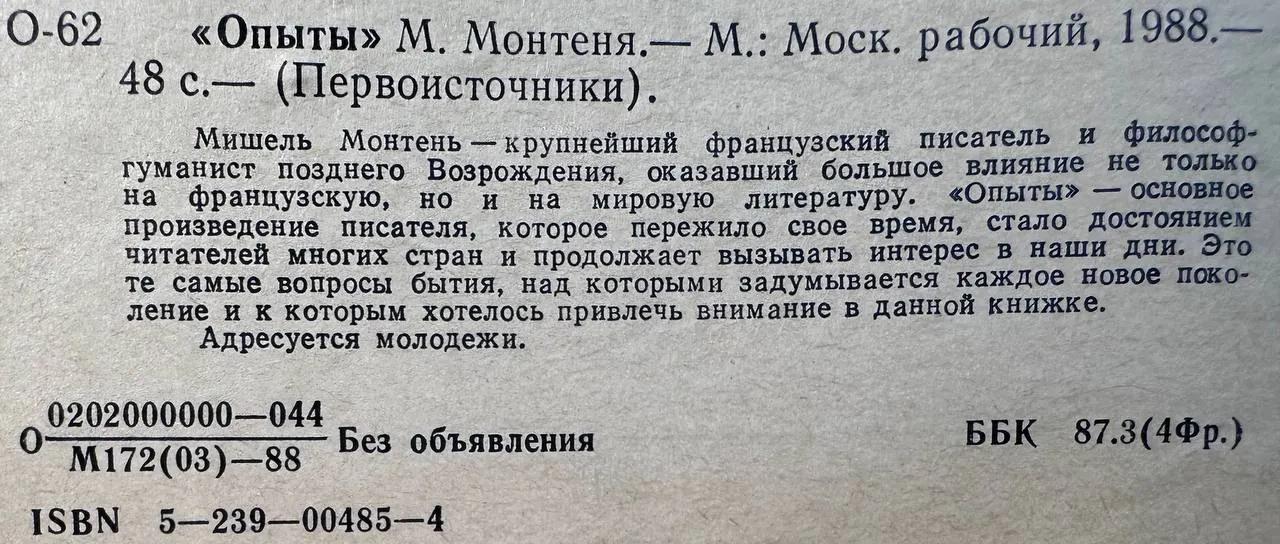 О-62 «Опыты» М. Монтеня.— М.: Моск. рабочий, 1988.— 48 с.— (Первоисточники).

Мишель Монтень — крупнейший французский писатель и философ-гуманист позднего Возрождения, оказавший большое влияние не только на французскую, но и на мировую литературу. «Опыты» — основное произведение писателя, которое пережило свое время, стало достоянием читателей многих стран и продолжает вызывать интерес в наши дни. Это те самые вопросы бытия, над которыми задумывается каждое новое поколение и к которым хотелось привлечь внимание в данной книжке.

Адресуется молодежи.

О $\frac{0202000000—044}{М172(03)—88}$ Без объявления

ББК 87.3(4Фр.)

ISBN 5—239—00485—4